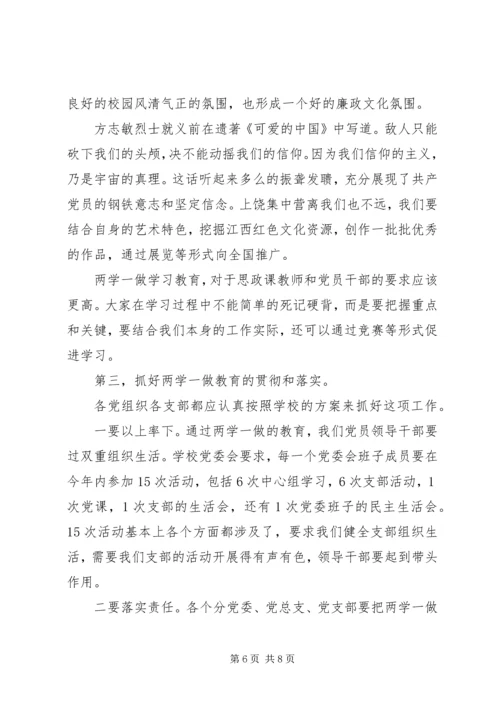 良好的校园风清气正的氛围，也形成一个好的廉政文化氛围。

方志敏烈士就义前在遗著《可爱的中国》中写道。敌人只能砍下我们的头颅，决不能动摇我们的信仰。因为我们信仰的主义，乃是宇宙的真理。这话听起来多么的振聋发聩，充分展现了共产党员的钢铁意志和坚定信念。上饶集中营离我们也不远，我们要结合自身的艺术特色，挖掘江西红色文化资源，创作一批批优秀的作品，通过展览等形式向全国推广。

两学一做学习教育，对于思政课教师和党员干部的要求应该更高。大家在学习过程中不能简单的死记硬背，而是要把握重点和关键，要结合我们本身的工作实际，还可以通过竞赛等形式促进学习。

第三，抓好两学一做教育的贯彻和落实。

各党组织各支部都应认真按照学校的方案来抓好这项工作。

一要以上率下。通过两学一做的教育，我们党员领导干部要过双重组织生活。学校党委会要求，每一个党委会班子成员要在今年内参加15次活动，包括6次中心组学习，6次支部活动，1次党课，1次支部的生活会，还有1次党委班子的民主生活会。15次活动基本上各个方面都涉及了，要求我们健全支部组织生活，需要我们支部的活动开展得有声有色，领导干部要起到带头作用。

二要落实责任。各个分党委、党总支、党支部要把两学一做

第6页 共8页